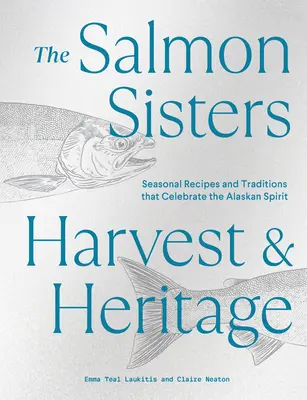 The Salmon Sisters

Seasonal Recipes and Traditions that Celebrate the Alaskan Spirit

Harvest & Heritage

Emma Teal Laukitis and Claire Neaton